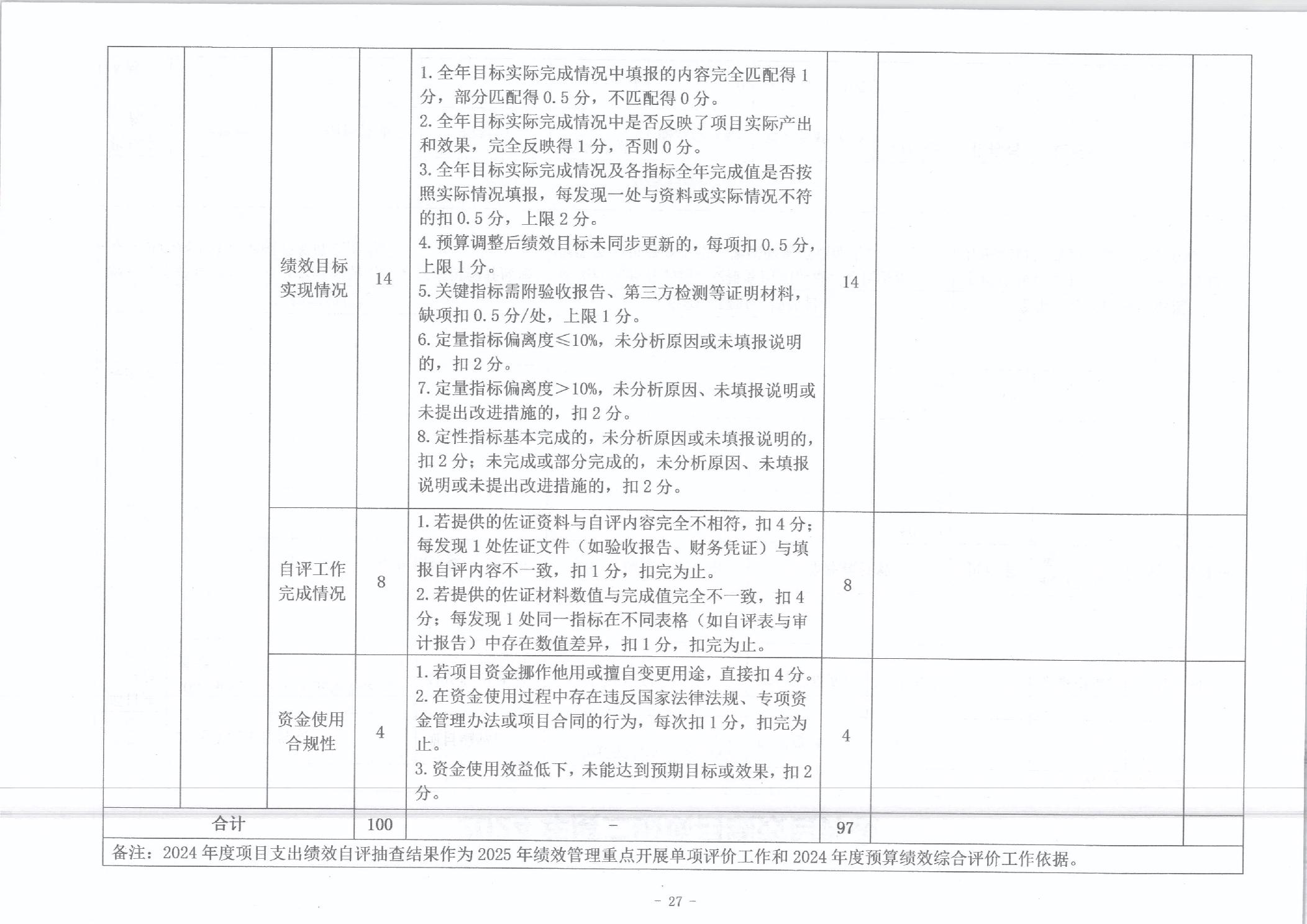 |  |  |  |  |  |  |  |  |
|---|---|---|---|---|---|---|---|
|  |  | 绩效目标实现情况 | 14 | 1.全年目标实际完成情况中填报的内容完全匹配得1分，部分匹配得0.5分，不匹配得0分。 2.全年目标实际完成情况中是否反映了项目实际产出和效果，完全反映得1分，否则0分。 3.全年目标实际完成情况及各指标全年完成值是否按照实际情况填报，每发现一处与资料或实际情况不符的扣0.5分，上限2分。 4.预算调整后绩效目标未同步更新的，每项扣0.5分，上限1分。 5.关键指标需附验收报告、第三方检测等证明材料，缺项扣0.5分/处，上限1分。 6.定量指标偏离度≤10%，未分析原因或未填报说明的，扣2分。 7.定量指标偏离度>10%，未分析原因、未填报说明或未提出改进措施的，扣2分。 8.定性指标基本完成的，未分析原因或未填报说明的，扣2分；未完成或部分完成的，未分析原因、未填报说明或未提出改进措施的，扣2分。 | 14 |  |  |
|  |  | 自评工作完成情况 | 8 | 1.若提供的佐证资料与自评内容完全不相符，扣4分；每发现1处佐证文件（如验收报告、财务凭证）与填报自评内容不一致，扣1分，扣完为止。 2.若提供的佐证材料数值与完成值完全不一致，扣4分；每发现1处同一指标在不同表格（如自评表与审计报告）中存在数值差异，扣1分，扣完为止。 | 8 |  |  |
|  |  | 资金使用合规性 | 4 | 1.若项目资金挪作他用或擅自变更用途，直接扣4分。 2.在资金使用过程中存在违反国家法律法规、专项资金管理办法或项目合同的行为，每次扣1分，扣完为止。 3.资金使用效益低下，未能达到预期目标或效果，扣2分。 | 4 |  |  |
| 合计 |  |  | 100 | - | 97 |  |  |
| 备注：2024年度项目支出绩效自评抽查结果作为2025年绩效管理重点开展单项评价工作和2024年度预算绩效综合评价工作依据。 |  |  |  |  |  |  |  |

- 27 -